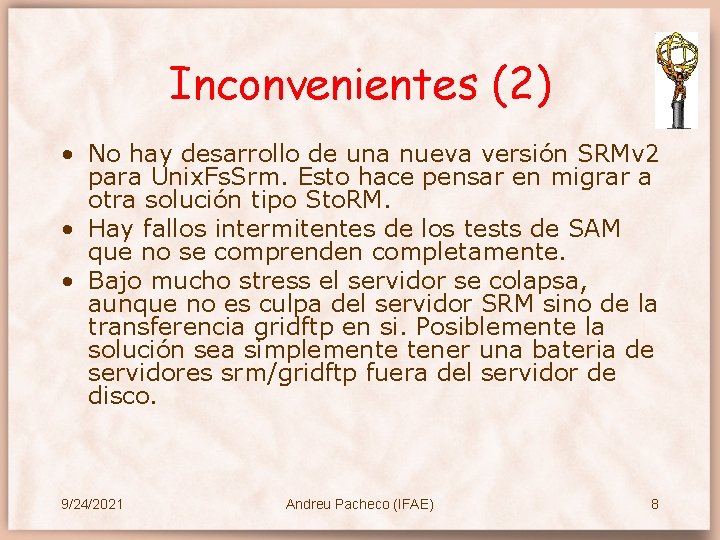 Inconvenientes (2)

• No hay desarrollo de una nueva versión SRMv2 para UnixFsSrm. Esto hace pensar en migrar a otra solución tipo StoRM.
• Hay fallos intermitentes de los tests de SAM que no se comprenden completamente.
• Bajo mucho stress el servidor se colapsa, aunque no es culpa del servidor SRM sino de la transferencia gridftp en si. Posiblemente la solución sea simplemente tener una bateria de servidores srm/gridftp fuera del servidor de disco.

9/24/2021 Andreu Pacheco (IFAE) 8